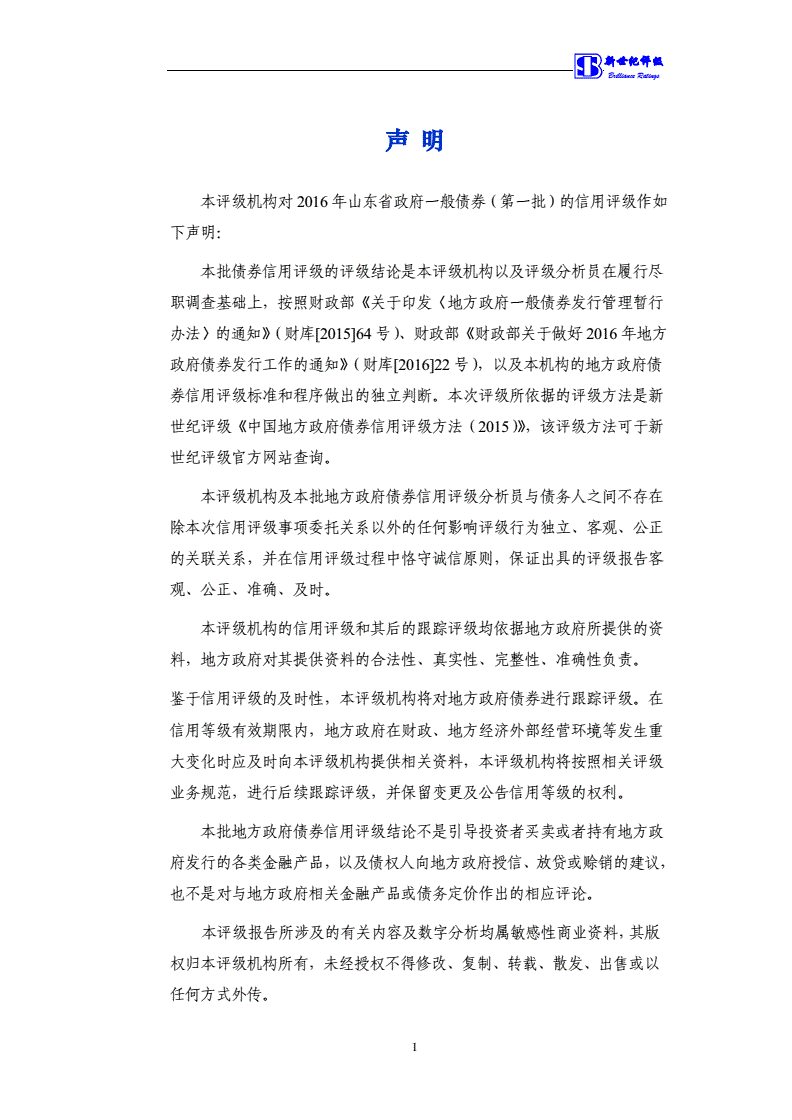 新世纪评级
Brilliance Ratings

声 明

本评级机构对 2016 年山东省政府一般债券（第一批）的信用评级作如下声明:

本批债券信用评级的评级结论是本评级机构以及评级分析员在履行尽职调查基础上，按照财政部《关于印发〈地方政府一般债券发行管理暂行办法〉的通知》（财库[2015]64 号）、财政部《财政部关于做好 2016 年地方政府债券发行工作的通知》（财库[2016]22 号），以及本机构的地方政府债券信用评级标准和程序做出的独立判断。本次评级所依据的评级方法是新世纪评级《中国地方政府债券信用评级方法（2015）》，该评级方法可于新世纪评级官方网站查询。

本评级机构及本批地方政府债券信用评级分析员与债务人之间不存在除本次信用评级事项委托关系以外的任何影响评级行为独立、客观、公正的关联关系，并在信用评级过程中恪守诚信原则，保证出具的评级报告客观、公正、准确、及时。

本评级机构的信用评级和其后的跟踪评级均依据地方政府所提供的资料，地方政府对其提供资料的合法性、真实性、完整性、准确性负责。

鉴于信用评级的及时性，本评级机构将对地方政府债券进行跟踪评级。在信用等级有效期限内，地方政府在财政、地方经济外部经营环境等发生重大变化时应及时向本评级机构提供相关资料，本评级机构将按照相关评级业务规范，进行后续跟踪评级，并保留变更及公告信用等级的权利。

本批地方政府债券信用评级结论不是引导投资者买卖或者持有地方政府发行的各类金融产品，以及债权人向地方政府授信、放贷或赊销的建议，也不是对与地方政府相关金融产品或债务定价作出的相应评论。

本评级报告所涉及的有关内容及数字分析均属敏感性商业资料，其版权归本评级机构所有，未经授权不得修改、复制、转载、散发、出售或以任何方式外传。

1